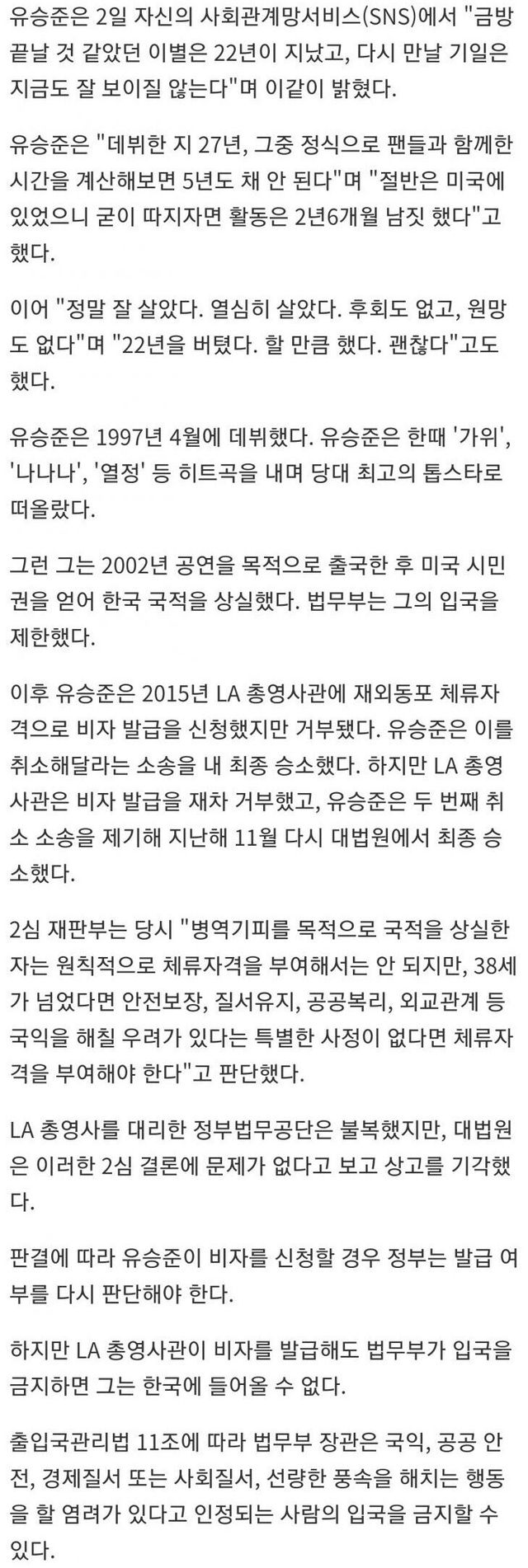 유승준은 2일 자신의 사회관계망서비스(SNS)에서 "금방 끝날 것 같았던 이별은 22년이 지났고, 다시 만날 기일은 지금도 잘 보이질 않는다"며 이같이 밝혔다.

유승준은 "데뷔한 지 27년, 그중 정식으로 팬들과 함께한 시간을 계산해보면 5년도 채 안 된다"며 "절반은 미국에 있었으니 굳이 따지자면 활동은 2년6개월 남짓 했다"고 했다.

이어 "정말 잘 살았다. 열심히 살았다. 후회도 없고, 원망도 없다"며 "22년을 버텼다. 할 만큼 했다. 괜찮다"고도 했다.

유승준은 1997년 4월에 데뷔했다. 유승준은 한때 '가위', '나나나', '열정' 등 히트곡을 내며 당대 최고의 톱스타로 떠올랐다.

그런 그는 2002년 공연을 목적으로 출국한 후 미국 시민권을 얻어 한국 국적을 상실했다. 법무부는 그의 입국을 제한했다.

이후 유승준은 2015년 LA 총영사관에 재외동포 체류자격으로 비자 발급을 신청했지만 거부됐다. 유승준은 이를 취소해달라는 소송을 내 최종 승소했다. 하지만 LA 총영사관은 비자 발급을 재차 거부했고, 유승준은 두 번째 취소 소송을 제기해 지난해 11월 다시 대법원에서 최종 승소했다.

2심 재판부는 당시 "병역기피를 목적으로 국적을 상실한 자는 원칙적으로 체류자격을 부여해서는 안 되지만, 38세가 넘었다면 안전보장, 질서유지, 공공복리, 외교관계 등 국익을 해칠 우려가 있다는 특별한 사정이 없다면 체류자격을 부여해야 한다"고 판단했다.

LA 총영사를 대리한 정부법무공단은 불복했지만, 대법원은 이러한 2심 결론에 문제가 없다고 보고 상고를 기각했다.

판결에 따라 유승준이 비자를 신청할 경우 정부는 발급 여부를 다시 판단해야 한다.

하지만 LA 총영사관이 비자를 발급해도 법무부가 입국을 금지하면 그는 한국에 들어올 수 없다.

출입국관리법 11조에 따라 법무부 장관은 국익, 공공 안전, 경제질서 또는 사회질서, 선량한 풍속을 해치는 행동을 할 염려가 있다고 인정되는 사람의 입국을 금지할 수 있다.